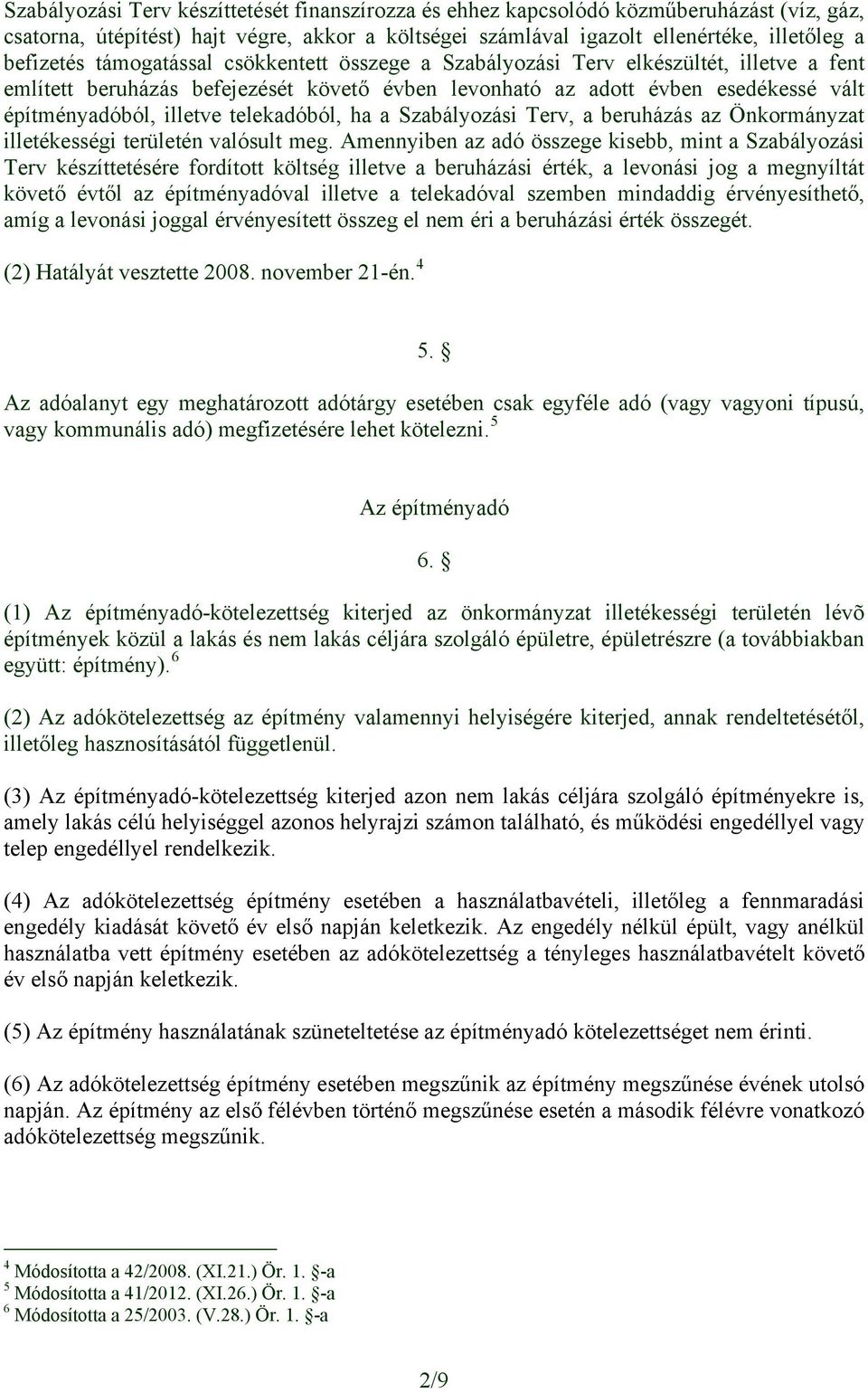 Szabályozási Terv készíttetését finanszírozza és ehhez kapcsolódó közműberuházást (víz, gáz, csatorna, útépítést) hajt végre, akkor a költségei számlával igazolt ellenértéke, illetőleg a befizetés támogatással csökkentett összege a Szabályozási Terv elkészültét, illetve a fent említett beruházás befejezését követő évben levonható az adott évben esedékessé vált építményadóból, illetve telekadóból, ha a Szabályozási Terv, a beruházás az Önkormányzat illetékességi területén valósult meg. Amennyiben az adó összege kisebb, mint a Szabályozási Terv készíttetésére fordított költség illetve a beruházási érték, a levonási jog a megnyíltát követő évtől az építményadóval illetve a telekadóval szemben mindaddig érvényesíthető, amíg a levonási joggal érvényesített összeg el nem éri a beruházási érték összegét.

(2) Hatályát vesztette 2008. november 21-én. $^4$

5. §

Az adóalanyt egy meghatározott adótárgy esetében csak egyféle adó (vagy vagyoni típusú, vagy kommunális adó) megfizetésére lehet kötelezni. $^5$

Az építményadó

6. §

(1) Az építményadó-kötelezettség kiterjed az önkormányzat illetékességi területén lévõ építmények közül a lakás és nem lakás céljára szolgáló épületre, épületrészre (a továbbiakban együtt: építmény). $^6$

(2) Az adókötelezettség az építmény valamennyi helyiségére kiterjed, annak rendeltetésétől, illetőleg hasznosításától függetlenül.

(3) Az építményadó-kötelezettség kiterjed azon nem lakás céljára szolgáló építményekre is, amely lakás célú helyiséggel azonos helyrajzi számon található, és működési engedéllyel vagy telep engedéllyel rendelkezik.

(4) Az adókötelezettség építmény esetében a használatbavételi, illetőleg a fennmaradási engedély kiadását követő év első napján keletkezik. Az engedély nélkül épült, vagy anélkül használatba vett építmény esetében az adókötelezettség a tényleges használatbavételt követő év első napján keletkezik.

(5) Az építmény használatának szüneteltetése az építményadó kötelezettséget nem érinti.

(6) Az adókötelezettség építmény esetében megszűnik az építmény megszűnése évének utolsó napján. Az építmény az első félévben történő megszűnése esetén a második félévre vonatkozó adókötelezettség megszűnik.

$^4$ Módosította a 42/2008. (XI.21.) Ör. 1. §-a
$^5$ Módosította a 41/2012. (XI.26.) Ör. 1. §-a
$^6$ Módosította a 25/2003. (V.28.) Ör. 1. §-a

2/9